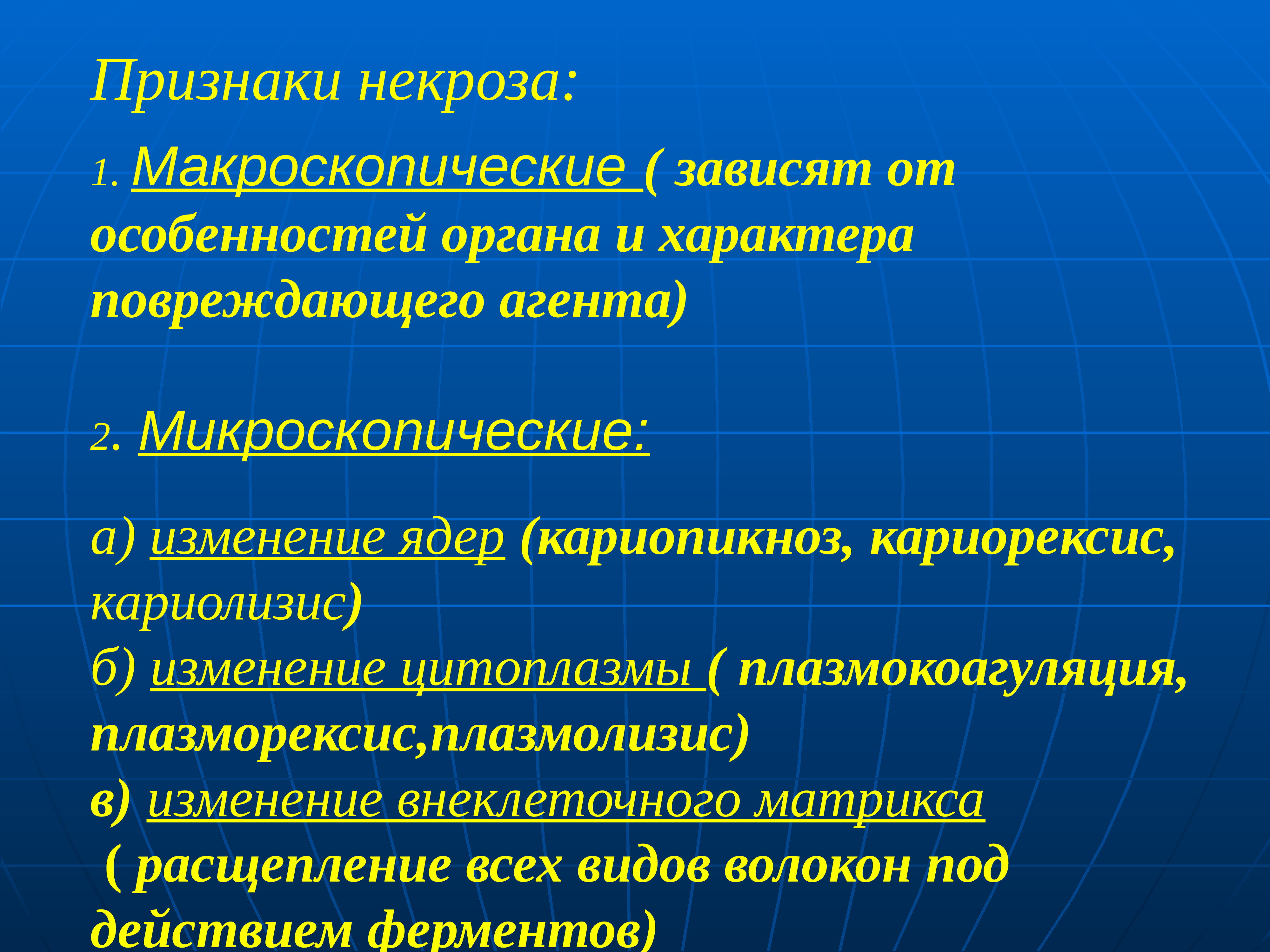 Признаки некроза:

1. Макроскопические ( зависят от особенностей органа и характера повреждающего агента)

2. Микроскопические:

а) изменение ядер (кариопикноз, кариорексис, кариолизис)
б) изменение цитоплазмы ( плазмокоагуляция, плазморексис,плазмолизис)
в) изменение внеклеточного матрикса
( расщепление всех видов волокон под действием ферментов)